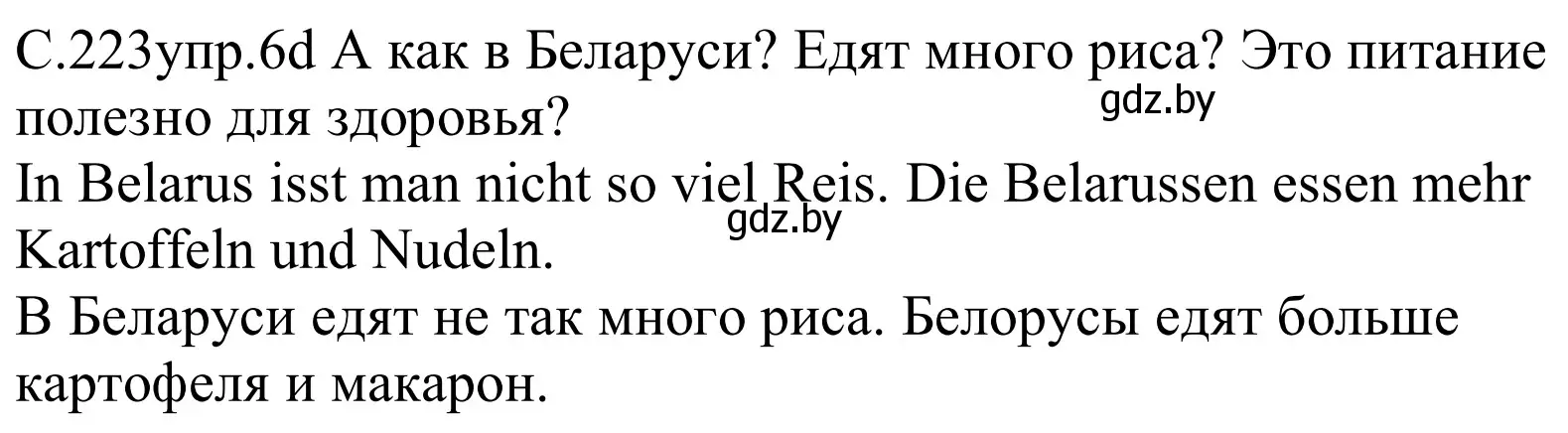 С.223упр.6d А как в Беларуси? Едят много риса? Это питание полезно для здоровья?
gdz.by
In Belarus isst man nicht so viel Reis. Die Belarussen essen mehr Kartoffeln und Nudeln.
gdz.by
В Беларуси едят не так много риса. Белорусы едят больше картофеля и макарон.